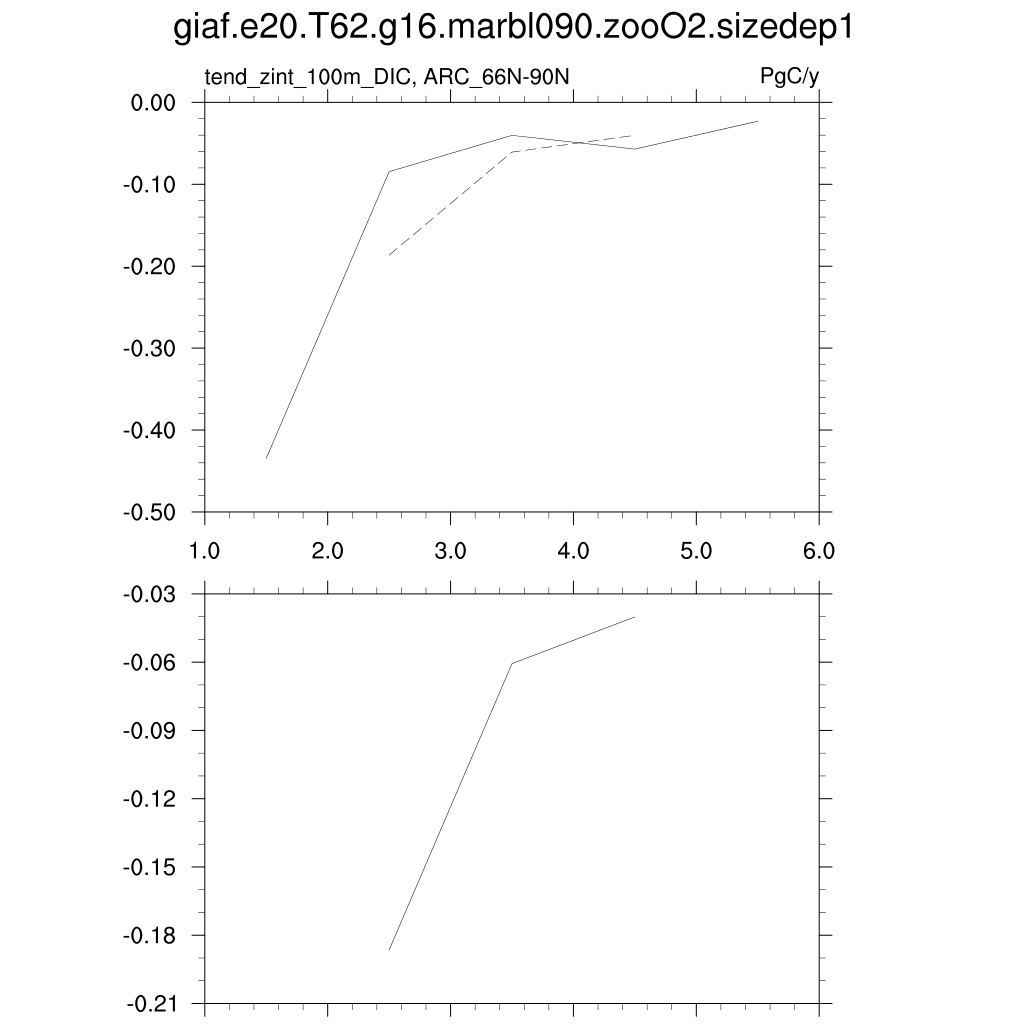 giaf.e20.T62.g16.marbl090.zooO2.sizedep1

tend_zint_100m_DIC, ARC_66N-90N

PgC/y

0.00
-0.10
-0.20
-0.30
-0.40
-0.50

1.0 2.0 3.0 4.0 5.0 6.0

-0.03
-0.06
-0.09
-0.12
-0.15
-0.18
-0.21